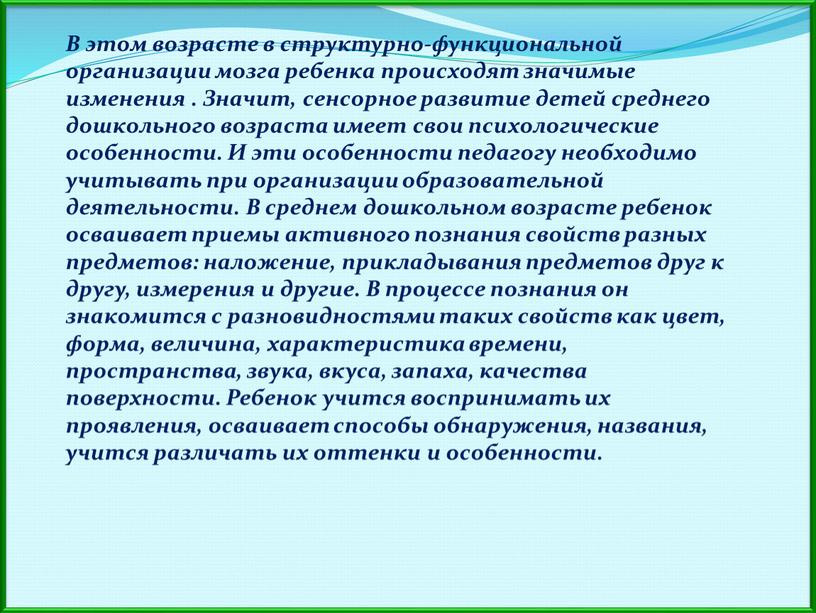 В этом возрасте в структурно-функциональной организации мозга ребенка происходят значимые изменения . Значит, сенсорное развитие детей среднего дошкольного возраста имеет свои психологические особенности. И эти особенности педагогу необходимо учитывать при организации образовательной деятельности. В среднем дошкольном возрасте ребенок осваивает приемы активного познания свойств разных предметов: наложение, прикладывания предметов друг к другу, измерения и другие. В процессе познания он знакомится с разновидностями таких свойств как цвет, форма, величина, характеристика времени, пространства, звука, вкуса, запаха, качества поверхности. Ребенок учится воспринимать их проявления, осваивает способы обнаружения, названия, учится различать их оттенки и особенности.